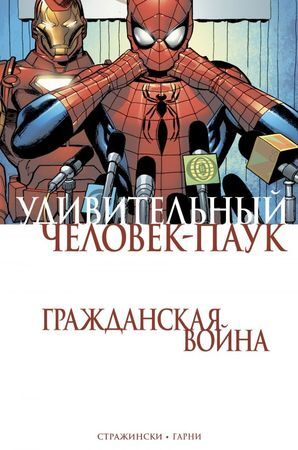 УДИВИТЕЛЬНЫЙ
ЧЕЛОВЕК-ПАУК

ГРАЖДАНСКАЯ
ВОЙНА

СТРАЖИНСКИ • ГАРНИ